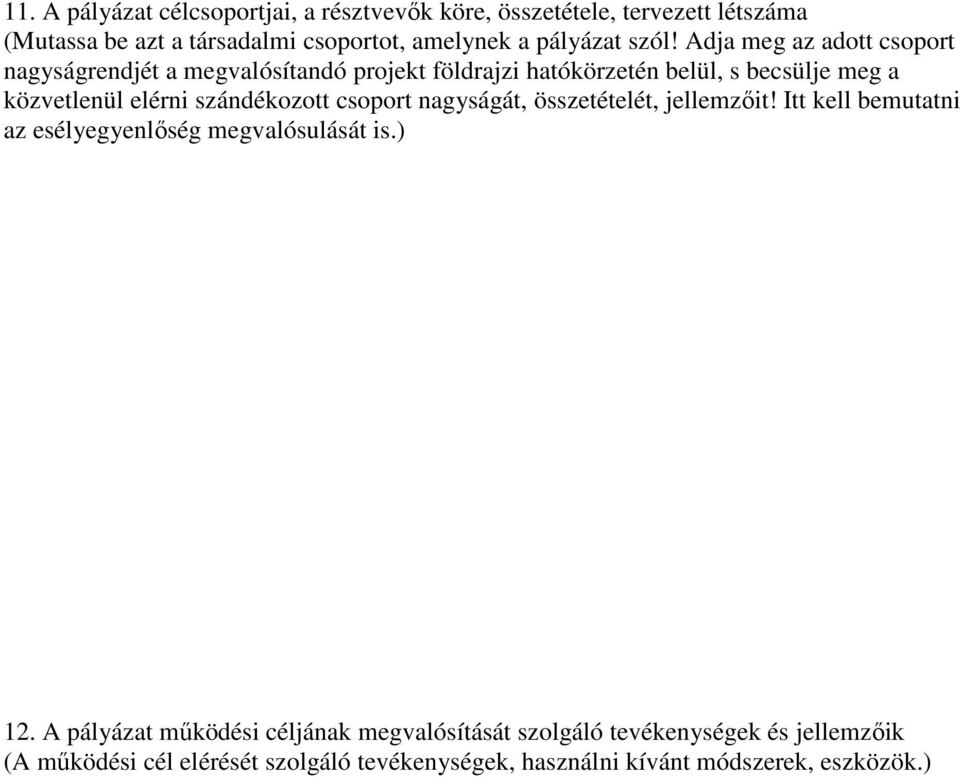 11. A pályázat célcsoportjai, a résztvevők köre, összetétele, tervezett létszáma (Mutassa be azt a társadalmi csoportot, amelynek a pályázat szól! Adja meg az adott csoport nagyságrendjét a megvalósítandó projekt földrajzi hatókörzetén belül, s becsülje meg a közvetlenül elérni szándékozott csoport nagyságát, összetételét, jellemzőit! Itt kell bemutatni az esélyegyenlőség megvalósulását is.)

12. A pályázat működési céljának megvalósítását szolgáló tevékenységek és jellemzőik (A működési cél elérését szolgáló tevékenységek, használni kívánt módszerek, eszközök.)